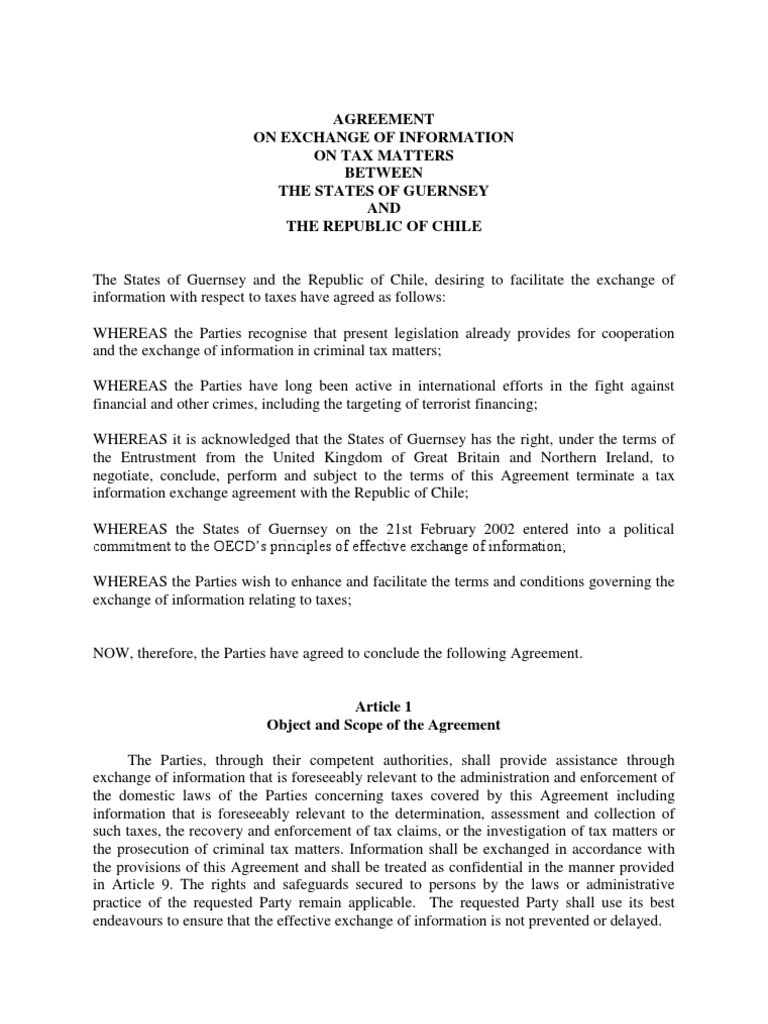 AGREEMENT
ON EXCHANGE OF INFORMATION
ON TAX MATTERS
BETWEEN
THE STATES OF GUERNSEY
AND
THE REPUBLIC OF CHILE

The States of Guernsey and the Republic of Chile, desiring to facilitate the exchange of information with respect to taxes have agreed as follows:

WHEREAS the Parties recognise that present legislation already provides for cooperation and the exchange of information in criminal tax matters;

WHEREAS the Parties have long been active in international efforts in the fight against financial and other crimes, including the targeting of terrorist financing;

WHEREAS it is acknowledged that the States of Guernsey has the right, under the terms of the Entrustment from the United Kingdom of Great Britain and Northern Ireland, to negotiate, conclude, perform and subject to the terms of this Agreement terminate a tax information exchange agreement with the Republic of Chile;

WHEREAS the States of Guernsey on the 21st February 2002 entered into a political commitment to the OECD's principles of effective exchange of information;

WHEREAS the Parties wish to enhance and facilitate the terms and conditions governing the exchange of information relating to taxes;

NOW, therefore, the Parties have agreed to conclude the following Agreement.

Article 1
Object and Scope of the Agreement

The Parties, through their competent authorities, shall provide assistance through exchange of information that is foreseeably relevant to the administration and enforcement of the domestic laws of the Parties concerning taxes covered by this Agreement including information that is foreseeably relevant to the determination, assessment and collection of such taxes, the recovery and enforcement of tax claims, or the investigation of tax matters or the prosecution of criminal tax matters. Information shall be exchanged in accordance with the provisions of this Agreement and shall be treated as confidential in the manner provided in Article 9. The rights and safeguards secured to persons by the laws or administrative practice of the requested Party remain applicable. The requested Party shall use its best endeavours to ensure that the effective exchange of information is not prevented or delayed.